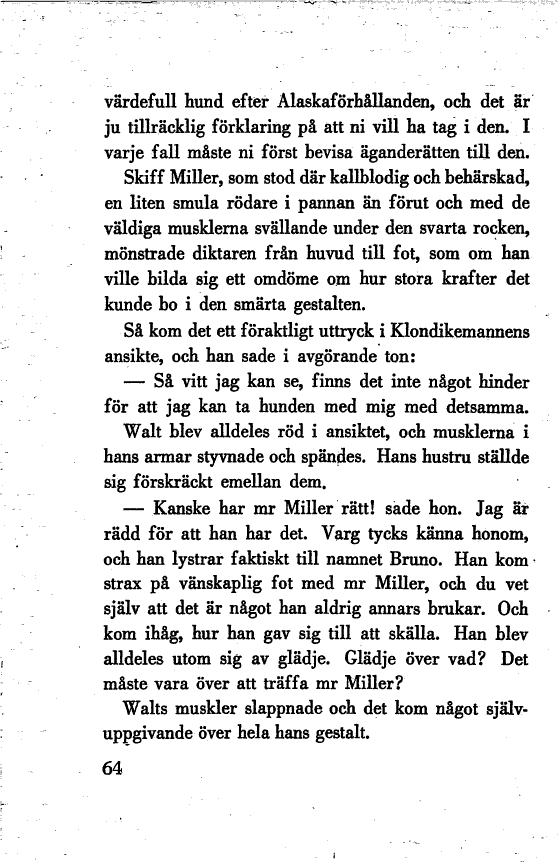 värdefull hund efter Alaskaförhållanden, och det är ju tillräcklig förklaring på att ni vill ha tag i den. I varje fall måste ni först bevisa äganderätten till den.

Skiff Miller, som stod där kallblodig och behärskad, en liten smula rödare i pannan än förut och med de väldiga musklerna svällande under den svarta rocken, mönstrade diktaren från huvud till fot, som om han ville bilda sig ett omdöme om hur stora krafter det kunde bo i den smärta gestalten.

Så kom det ett föraktligt uttryck i Klondikemannens ansikte, och han sade i avgörande ton:

— Så vitt jag kan se, finns det inte något hinder för att jag kan ta hunden med mig med detsamma.

Walt blev alldeles röd i ansiktet, och musklerna i hans armar styvnade och spändes. Hans hustru ställde sig förskräckt emellan dem.

— Kanske har mr Miller rätt! sade hon. Jag är rädd för att han har det. Varg tycks känna honom, och han lystrar faktiskt till namnet Bruno. Han kom strax på vänskaplig fot med mr Miller, och du vet själv att det är något han aldrig annars brukar. Och kom ihåg, hur han gav sig till att skälla. Han blev alldeles utom sig av glädje. Glädje över vad? Det måste vara över att träffa mr Miller?

Walts muskler slappnade och det kom något självuppgivande över hela hans gestalt.

64